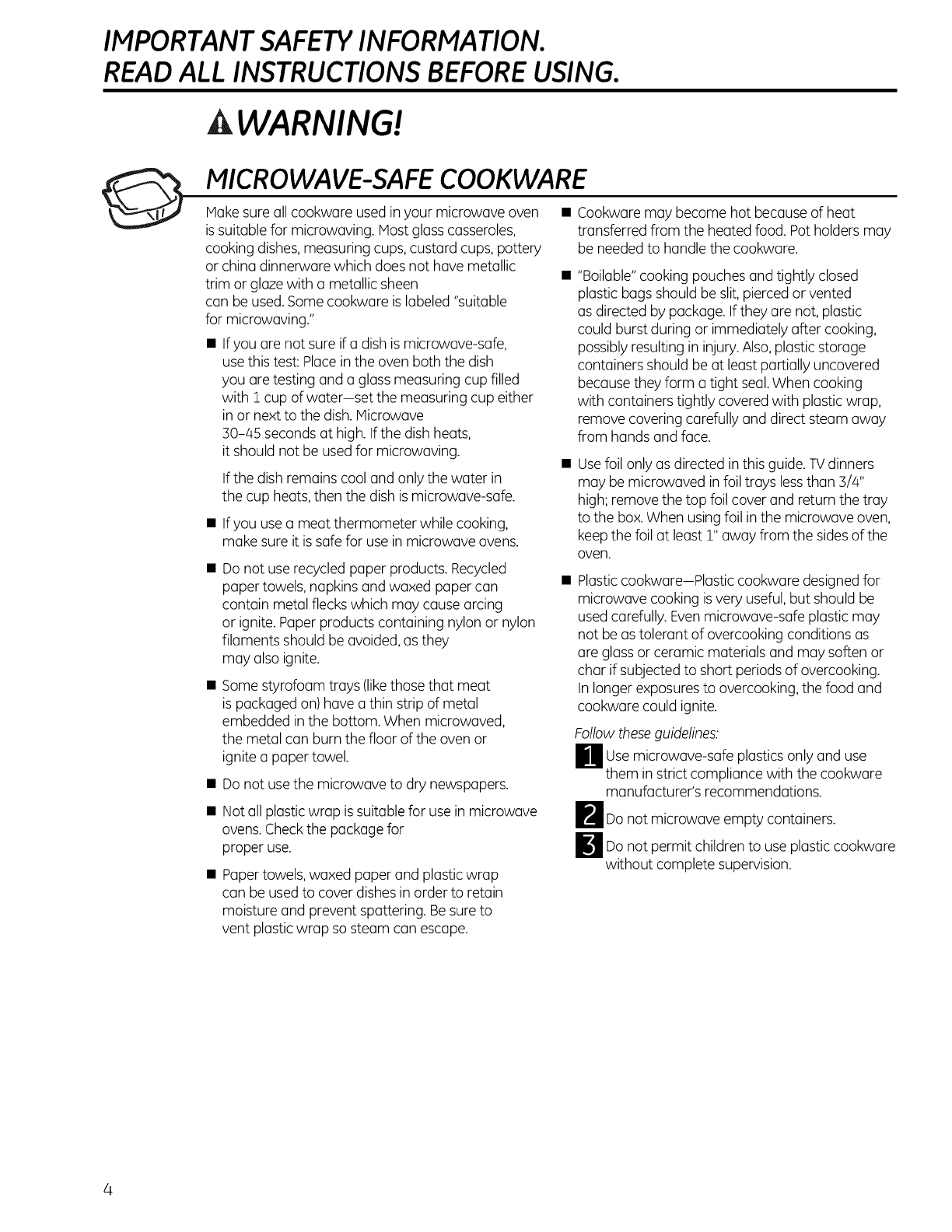 IMPORTANT SAFETY INFORMATION.
READ ALL INSTRUCTIONS BEFORE USING.

WARNING!

MICROWAVE-SAFE COOKWARE

Make sure all cookware used in your microwave oven is suitable for microwaving. Most glass casseroles, cooking dishes, measuring cups, custard cups, pottery or china dinnerware which does not have metallic trim or glaze with a metallic sheen can be used. Some cookware is labeled "suitable for microwaving."

■ If you are not sure if a dish is microwave-safe, use this test: Place in the oven both the dish you are testing and a glass measuring cup filled with 1 cup of water—set the measuring cup either in or next to the dish. Microwave 30–45 seconds at high. If the dish heats, it should not be used for microwaving.

If the dish remains cool and only the water in the cup heats, then the dish is microwave-safe.

■ If you use a meat thermometer while cooking, make sure it is safe for use in microwave ovens.

■ Do not use recycled paper products. Recycled paper towels, napkins and waxed paper can contain metal flecks which may cause arcing or ignite. Paper products containing nylon or nylon filaments should be avoided, as they may also ignite.

■ Some styrofoam trays (like those that meat is packaged on) have a thin strip of metal embedded in the bottom. When microwaved, the metal can burn the floor of the oven or ignite a paper towel.

■ Do not use the microwave to dry newspapers.

■ Not all plastic wrap is suitable for use in microwave ovens. Check the package for proper use.

■ Paper towels, waxed paper and plastic wrap can be used to cover dishes in order to retain moisture and prevent spattering. Be sure to vent plastic wrap so steam can escape.

■ Cookware may become hot because of heat transferred from the heated food. Pot holders may be needed to handle the cookware.

■ "Boilable" cooking pouches and tightly closed plastic bags should be slit, pierced or vented as directed by package. If they are not, plastic could burst during or immediately after cooking, possibly resulting in injury. Also, plastic storage containers should be at least partially uncovered because they form a tight seal. When cooking with containers tightly covered with plastic wrap, remove covering carefully and direct steam away from hands and face.

■ Use foil only as directed in this guide. TV dinners may be microwaved in foil trays less than 3/4" high; remove the top foil cover and return the tray to the box. When using foil in the microwave oven, keep the foil at least 1" away from the sides of the oven.

■ Plastic cookware—Plastic cookware designed for microwave cooking is very useful, but should be used carefully. Even microwave-safe plastic may not be as tolerant of overcooking conditions as are glass or ceramic materials and may soften or char if subjected to short periods of overcooking. In longer exposures to overcooking, the food and cookware could ignite.

Follow these guidelines:

1 Use microwave-safe plastics only and use them in strict compliance with the cookware manufacturer's recommendations.

2 Do not microwave empty containers.

3 Do not permit children to use plastic cookware without complete supervision.

4